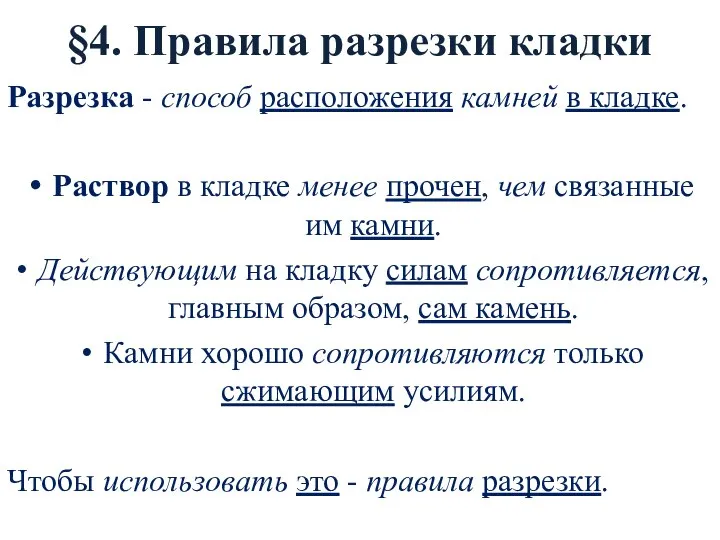 §4. Правила разрезки кладки

Разрезка - способ расположения камней в кладке.

• Раствор в кладке менее прочен, чем связанные им камни.

• Действующим на кладку силам сопротивляется, главным образом, сам камень.

• Камни хорошо сопротивляются только сжимающим усилиям.

Чтобы использовать это - правила разрезки.